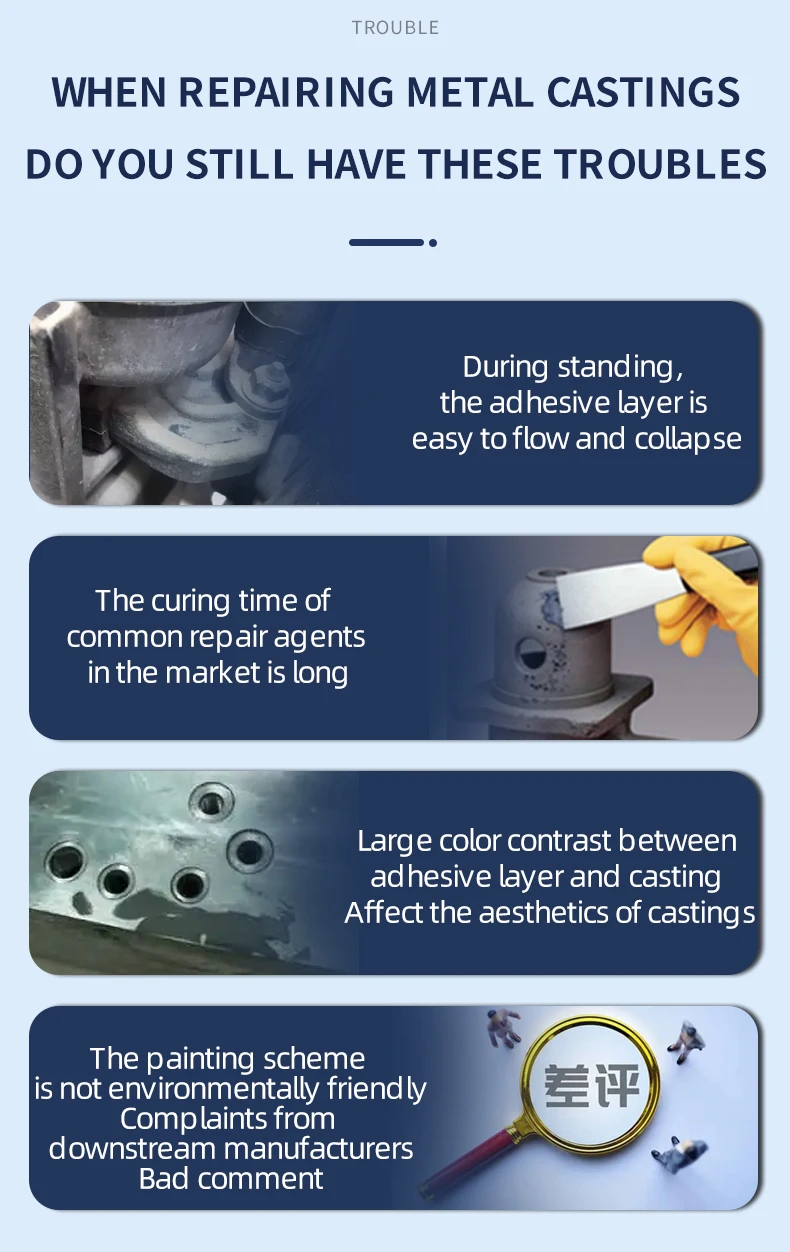 TROUBLE

WHEN REPAIRING METAL CASTINGS
DO YOU STILL HAVE THESE TROUBLES

During standing,
the adhesive layer is
easy to flow and collapse

The curing time of
common repair agents
in the market is long

Large color contrast between
adhesive layer and casting
Affect the aesthetics of castings

The painting scheme
is not environmentally friendly
Complaints from
downstream manufacturers
Bad comment

差评